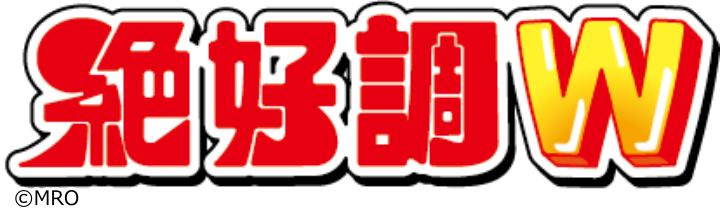 絶好調W

©MRO